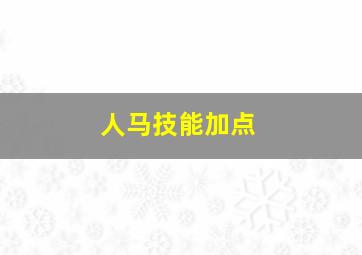 人马技能加点